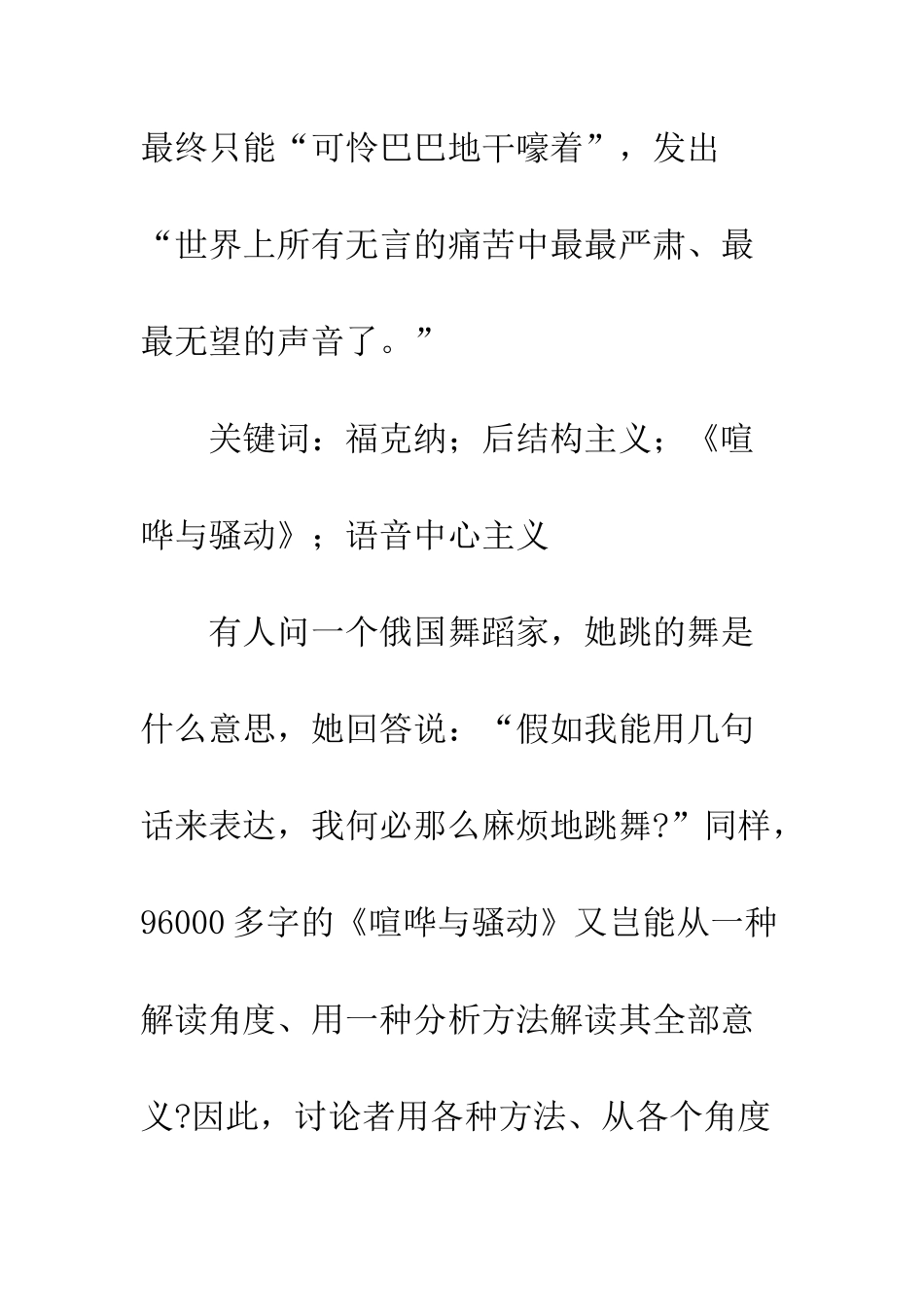 最终只能“可怜巴巴地干嚎着”，发出“世界上所有无言的痛苦中最最严肃、最最无望的声音了。”

关键词：福克纳；后结构主义；《喧哗与骚动》；语音中心主义

有人问一个俄国舞蹈家，她跳的舞是什么意思，她回答说：“假如我能用几句话来表达，我何必那么麻烦地跳舞?”同样，96000多字的《喧哗与骚动》又岂能从一种解读角度、用一种分析方法解读其全部意义?因此，讨论者用各种方法、从各个角度